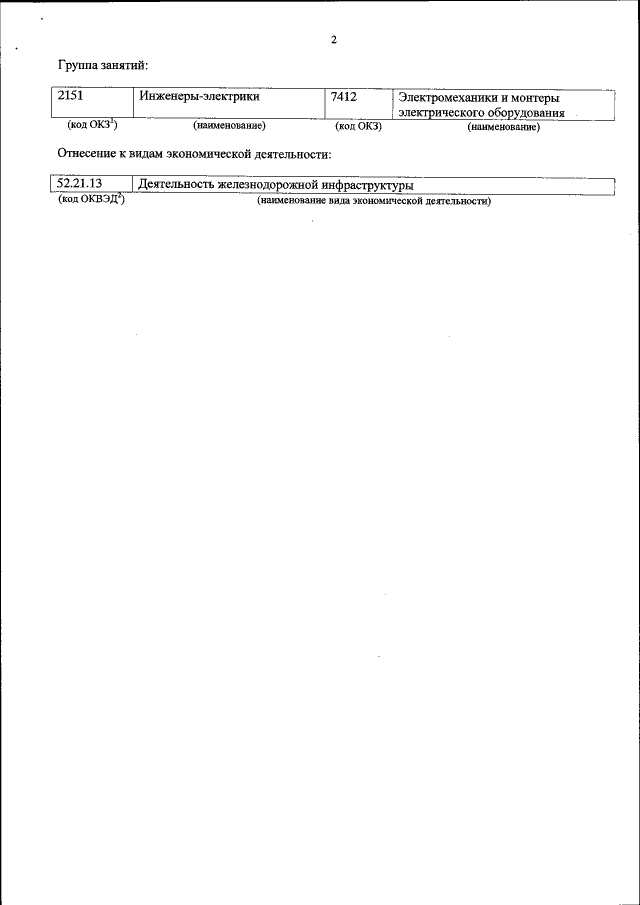 2

Группа занятий:

| 2151 | Инженеры-электрики | 7412 | Электромеханики и монтеры электрического оборудования |
|---|---|---|---|
| (код ОКЗ$^1$) | (наименование) | (код ОКЗ) | (наименование) |

Отнесение к видам экономической деятельности:

| 52.21.13 | Деятельность железнодорожной инфраструктуры |
|---|---|
| (код ОКВЭД$^2$) | (наименование вида экономической деятельности) |